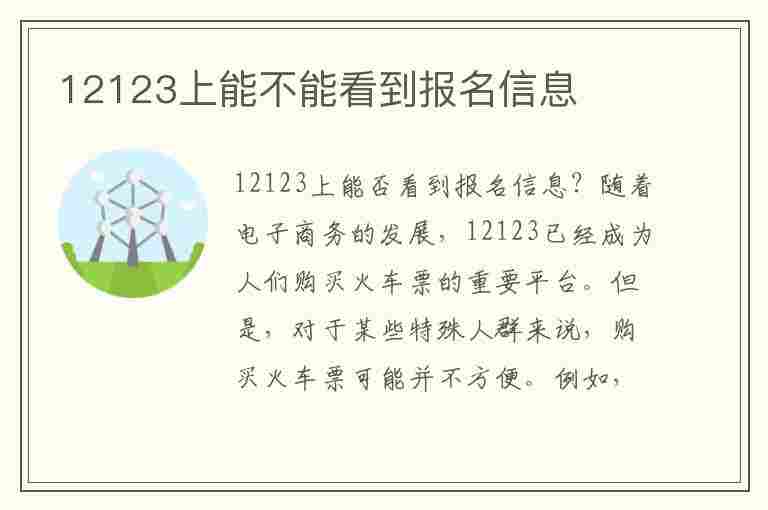 12123上能不能看到报名信息

12123上能否看到报名信息？随着电子商务的发展，12123已经成为人们购买火车票的重要平台。但是，对于某些特殊人群来说，购买火车票可能并不方便。例如，